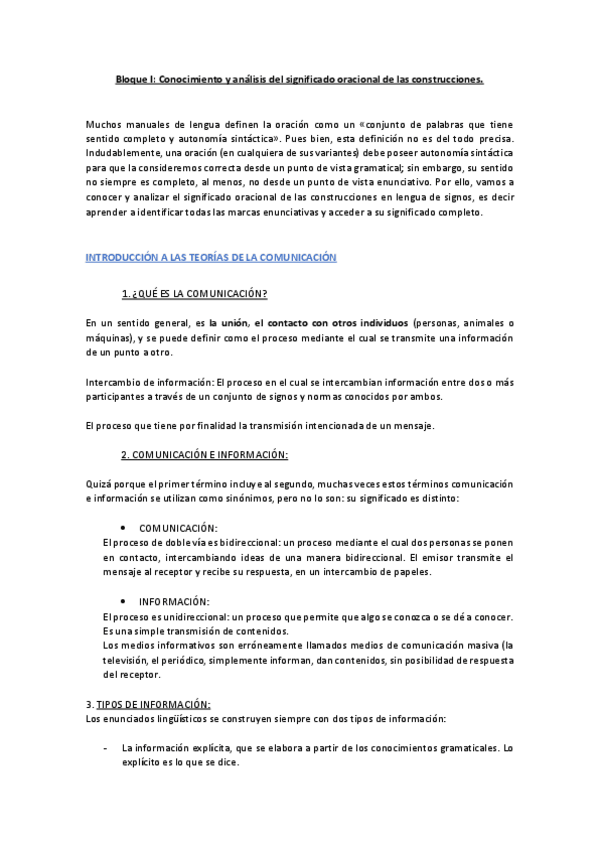 Bloque I: Conocimiento y análisis del significado oracional de las construcciones.

Muchos manuales de lengua definen la oración como un «conjunto de palabras que tiene sentido completo y autonomía sintáctica». Pues bien, esta definición no es del todo precisa. Indudablemente, una oración (en cualquiera de sus variantes) debe poseer autonomía sintáctica para que la consideremos correcta desde un punto de vista gramatical; sin embargo, su sentido no siempre es completo, al menos, no desde un punto de vista enunciativo. Por ello, vamos a conocer y analizar el significado oracional de las construcciones en lengua de signos, es decir aprender a identificar todas las marcas enunciativas y acceder a su significado completo.

INTRODUCCIÓN A LAS TEORÍAS DE LA COMUNICACIÓN

1. ¿QUÉ ES LA COMUNICACIÓN?

En un sentido general, es la unión, el contacto con otros individuos (personas, animales o máquinas), y se puede definir como el proceso mediante el cual se transmite una información de un punto a otro.

Intercambio de información: El proceso en el cual se intercambian información entre dos o más participantes a través de un conjunto de signos y normas conocidos por ambos.

El proceso que tiene por finalidad la transmisión intencionada de un mensaje.

2. COMUNICACIÓN E INFORMACIÓN:

Quizá porque el primer término incluye al segundo, muchas veces estos términos comunicación e información se utilizan como sinónimos, pero no lo son: su significado es distinto:

• COMUNICACIÓN:
El proceso de doble vía es bidireccional: un proceso mediante el cual dos personas se ponen en contacto, intercambiando ideas de una manera bidireccional. El emisor transmite el mensaje al receptor y recibe su respuesta, en un intercambio de papeles.

• INFORMACIÓN:
El proceso es unidireccional: un proceso que permite que algo se conozca o se dé a conocer. Es una simple transmisión de contenidos.
Los medios informativos son erróneamente llamados medios de comunicación masiva (la televisión, el periódico, simplemente informan, dan contenidos, sin posibilidad de respuesta del receptor.

3. TIPOS DE INFORMACIÓN:
Los enunciados lingüísticos se construyen siempre con dos tipos de información:

- La información explícita, que se elabora a partir de los conocimientos gramaticales. Lo explícito es lo que se dice.